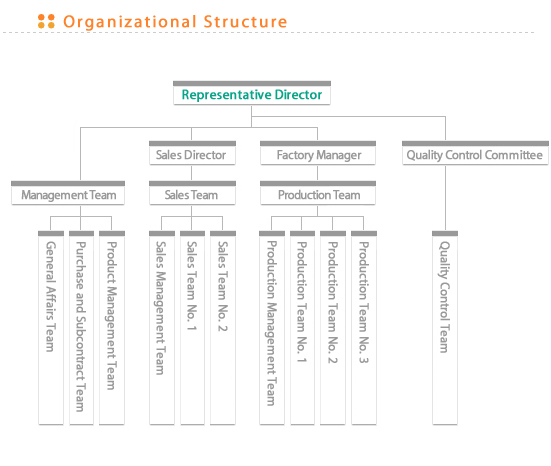 Organizational Structure

Representative Director

Sales Director

Factory Manager

Quality Control Committee

Management Team

Sales Team

Production Team

General Affairs Team

Purchase and Subcontract Team

Product Management Team

Sales Management Team

Sales Team No. 1

Sales Team No. 2

Production Management Team

Production Team No. 1

Production Team No. 2

Production Team No. 3

Quality Control Team